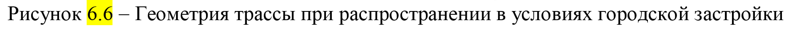 Рисунок 6.6 – Геометрия трассы при распространении в условиях городской застройки